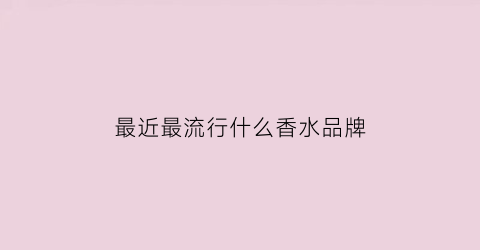 最近最流行什么香水品牌